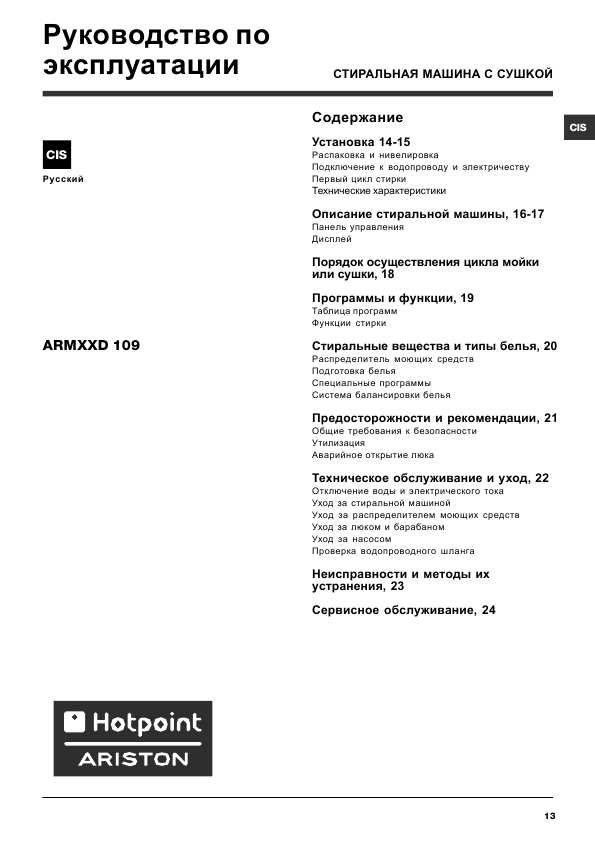 Руководство по эксплуатации

СТИРАЛЬНАЯ МАШИНА С СУШКОЙ

CIS

CIS

Русский

ARMXXD 109

Содержание

Установка 14-15
Распаковка и нивелировка
Подключение к водопроводу и электричеству
Первый цикл стирки
Технические характеристики

Описание стиральной машины, 16-17
Панель управления
Дисплей

Порядок осуществления цикла мойки или сушки, 18

Программы и функции, 19
Таблица программ
Функции стирки

Стиральные вещества и типы белья, 20
Распределитель моющих средств
Подготовка белья
Специальные программы
Система балансировки белья

Предосторожности и рекомендации, 21
Общие требования к безопасности
Утилизация
Аварийное открытие люка

Техническое обслуживание и уход, 22
Отключение воды и электрического тока
Уход за стиральной машиной
Уход за распределителем моющих средств
Уход за люком и барабаном
Уход за насосом
Проверка водопроводного шланга

Неисправности и методы их устранения, 23

Сервисное обслуживание, 24

Hotpoint
ARISTON

13